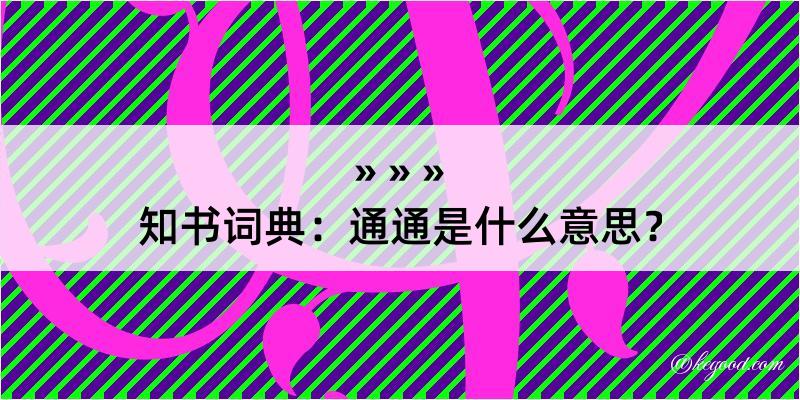 » » »
知书词典：通通是什么意思？
@kegood.com